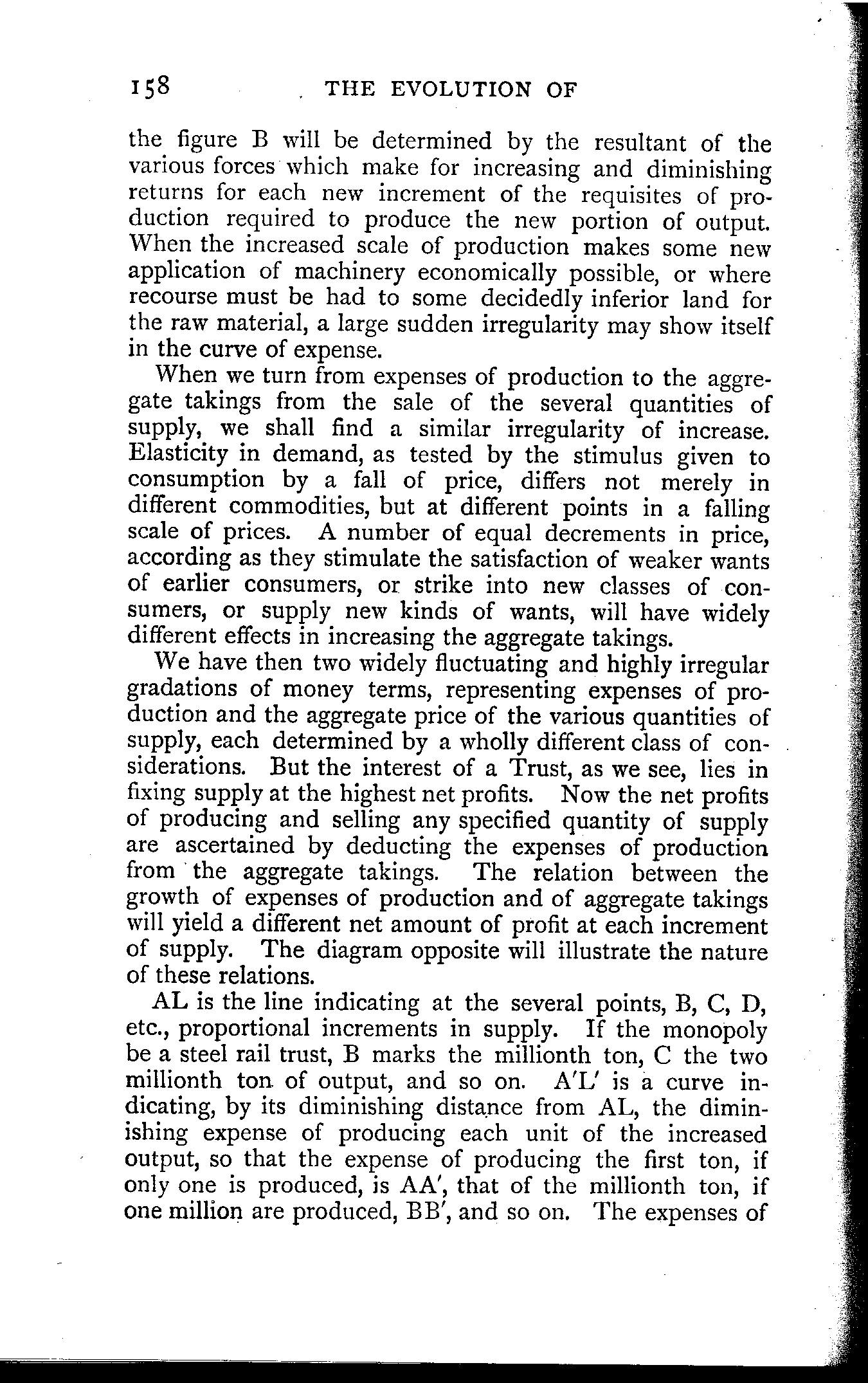 158 THE EVOLUTION OF

the figure B will be determined by the resultant of the various forces which make for increasing and diminishing returns for each new increment of the requisites of production required to produce the new portion of output. When the increased scale of production makes some new application of machinery economically possible, or where recourse must be had to some decidedly inferior land for the raw material, a large sudden irregularity may show itself in the curve of expense.

When we turn from expenses of production to the aggregate takings from the sale of the several quantities of supply, we shall find a similar irregularity of increase. Elasticity in demand, as tested by the stimulus given to consumption by a fall of price, differs not merely in different commodities, but at different points in a falling scale of prices. A number of equal decrements in price, according as they stimulate the satisfaction of weaker wants of earlier consumers, or strike into new classes of consumers, or supply new kinds of wants, will have widely different effects in increasing the aggregate takings.

We have then two widely fluctuating and highly irregular gradations of money terms, representing expenses of production and the aggregate price of the various quantities of supply, each determined by a wholly different class of considerations. But the interest of a Trust, as we see, lies in fixing supply at the highest net profits. Now the net profits of producing and selling any specified quantity of supply are ascertained by deducting the expenses of production from the aggregate takings. The relation between the growth of expenses of production and of aggregate takings will yield a different net amount of profit at each increment of supply. The diagram opposite will illustrate the nature of these relations.

AL is the line indicating at the several points, B, C, D, etc., proportional increments in supply. If the monopoly be a steel rail trust, B marks the millionth ton, C the two millionth ton of output, and so on. A′L′ is a curve indicating, by its diminishing distance from AL, the diminishing expense of producing each unit of the increased output, so that the expense of producing the first ton, if only one is produced, is AA′, that of the millionth ton, if one million are produced, BB′, and so on. The expenses of